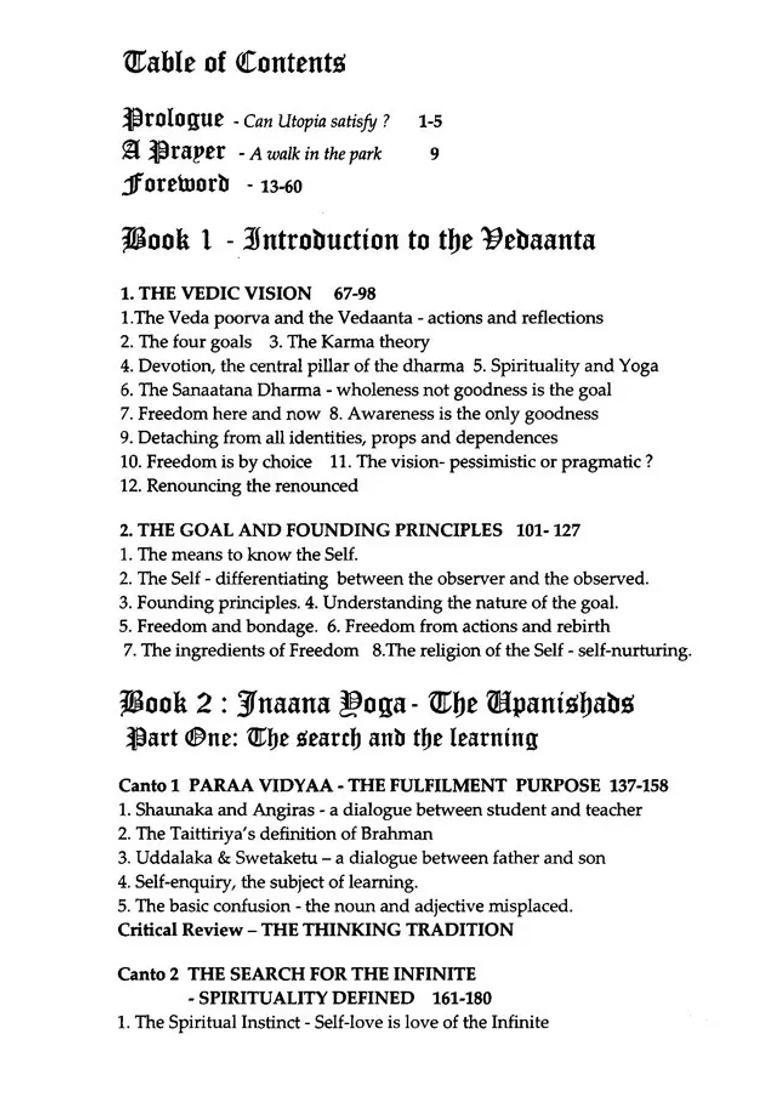 Table of Contents

Prologue - Can Utopia satisfy ? 1-5
A Prayer - A walk in the park 9
Foreword - 13-60

Book 1 - Introduction to the Vedaanta

1. THE VEDIC VISION 67-98
1.The Veda poorva and the Vedaanta - actions and reflections
2. The four goals 3. The Karma theory
4. Devotion, the central pillar of the dharma 5. Spirituality and Yoga
6. The Sanaatana Dharma - wholeness not goodness is the goal
7. Freedom here and now 8. Awareness is the only goodness
9. Detaching from all identities, props and dependences
10. Freedom is by choice 11. The vision- pessimistic or pragmatic ?
12. Renouncing the renounced

2. THE GOAL AND FOUNDING PRINCIPLES 101- 127
1. The means to know the Self.
2. The Self - differentiating between the observer and the observed.
3. Founding principles. 4. Understanding the nature of the goal.
5. Freedom and bondage. 6. Freedom from actions and rebirth
7. The ingredients of Freedom 8.The religion of the Self - self-nurturing.

Book 2 : Jnaana Yoga - The Upanishads
Part One: The search and the learning

Canto 1 PARAA VIDYAA - THE FULFILMENT PURPOSE 137-158
1. Shaunaka and Angiras - a dialogue between student and teacher
2. The Taittiriya's definition of Brahman
3. Uddalaka & Swetaketu – a dialogue between father and son
4. Self-enquiry, the subject of learning.
5. The basic confusion - the noun and adjective misplaced.
Critical Review – THE THINKING TRADITION

Canto 2 THE SEARCH FOR THE INFINITE
- SPIRITUALITY DEFINED 161-180
1. The Spiritual Instinct - Self-love is love of the Infinite